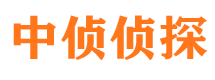 中侦侦探